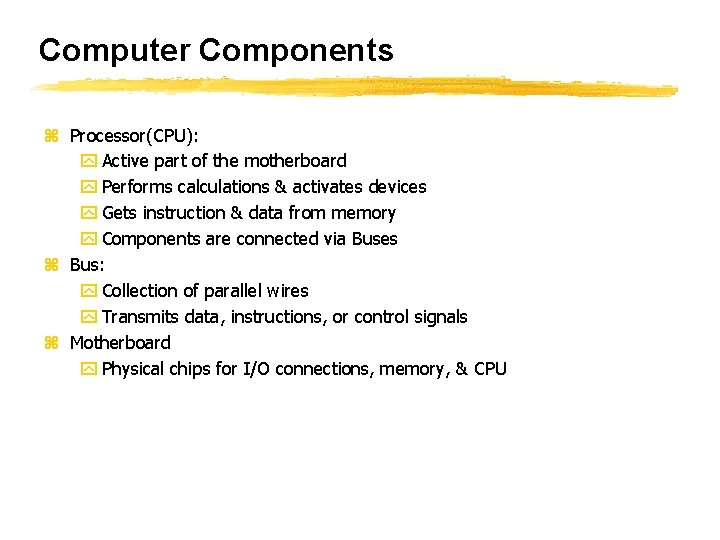 Computer Components

Processor(CPU):

Active part of the motherboard

Performs calculations & activates devices

Gets instruction & data from memory

Components are connected via Buses

Bus:

Collection of parallel wires

Transmits data, instructions, or control signals

Motherboard

Physical chips for I/O connections, memory, & CPU